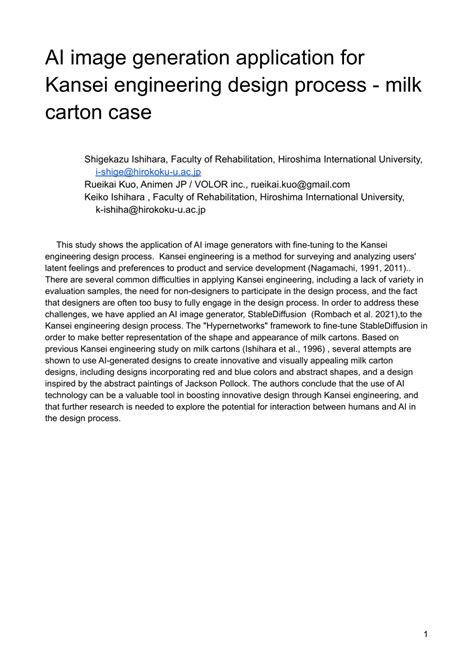 AI image generation application for Kansei engineering design process - milk carton case

Shigekazu Ishihara, Faculty of Rehabilitation, Hiroshima International University, i-shige@hirokoku-u.ac.jp
Rueikai Kuo, Animen JP / VOLOR inc., rueikai.kuo@gmail.com
Keiko Ishihara , Faculty of Rehabilitation, Hiroshima International University, k-ishiha@hirokoku-u.ac.jp

This study shows the application of AI image generators with fine-tuning to the Kansei engineering design process. Kansei engineering is a method for surveying and analyzing users' latent feelings and preferences to product and service development (Nagamachi, 1991, 2011).. There are several common difficulties in applying Kansei engineering, including a lack of variety in evaluation samples, the need for non-designers to participate in the design process, and the fact that designers are often too busy to fully engage in the design process. In order to address these challenges, we have applied an AI image generator, StableDiffusion (Rombach et al. 2021),to the Kansei engineering design process. The "Hypernetworks" framework to fine-tune StableDiffusion in order to make better representation of the shape and appearance of milk cartons. Based on previous Kansei engineering study on milk cartons (Ishihara et al., 1996) , several attempts are shown to use AI-generated designs to create innovative and visually appealing milk carton designs, including designs incorporating red and blue colors and abstract shapes, and a design inspired by the abstract paintings of Jackson Pollock. The authors conclude that the use of AI technology can be a valuable tool in boosting innovative design through Kansei engineering, and that further research is needed to explore the potential for interaction between humans and AI in the design process.

1